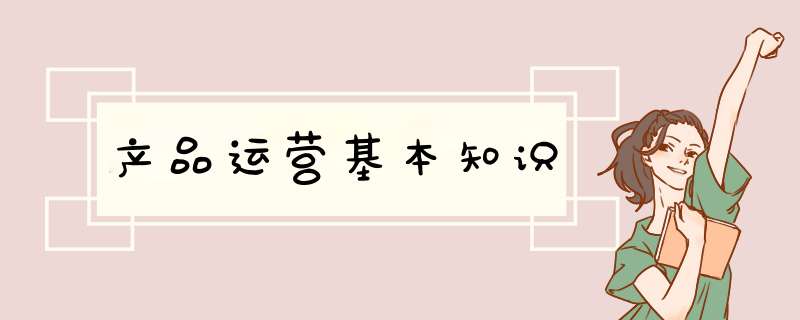 产品运营基本知识